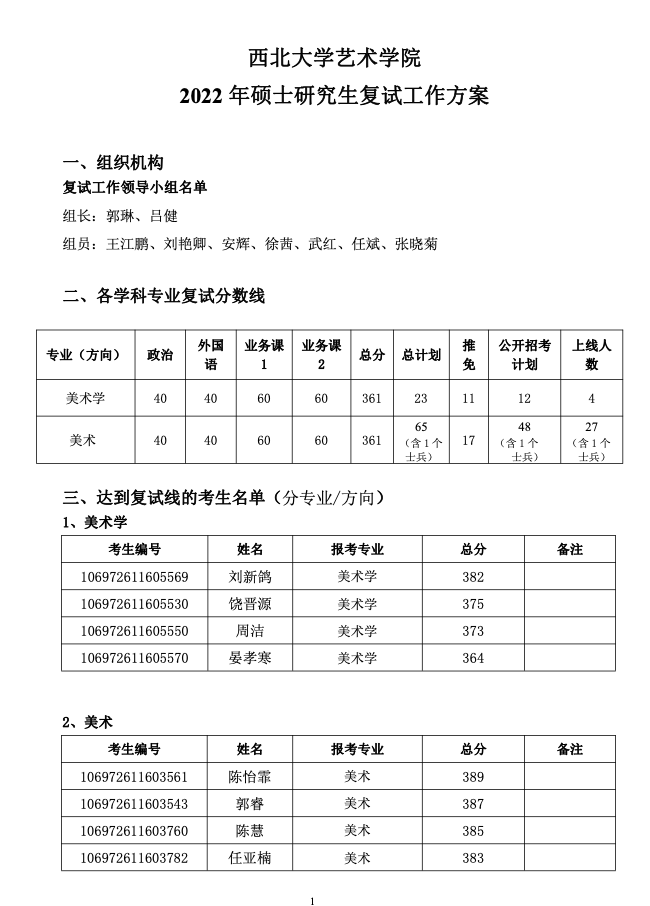 西北大学艺术学院
2022 年硕士研究生复试工作方案

一、组织机构
复试工作领导小组名单
组长：郭琳、吕健
组员：王江鹏、刘艳卿、安辉、徐茜、武红、任斌、张晓菊

二、各学科专业复试分数线

| 专业（方向） | 政治 | 外国语 | 业务课1 | 业务课2 | 总分 | 总计划 | 推免 | 公开招考计划 | 上线人数 |
|---|---|---|---|---|---|---|---|---|---|
| 美术学 | 40 | 40 | 60 | 60 | 361 | 23 | 11 | 12 | 4 |
| 美术 | 40 | 40 | 60 | 60 | 361 | 65（含1个士兵） | 17 | 48（含1个士兵） | 27（含1个士兵） |

三、达到复试线的考生名单（分专业/方向）
1、美术学

| 考生编号 | 姓名 | 报考专业 | 总分 | 备注 |
|---|---|---|---|---|
| 106972611605569 | 刘新鸽 | 美术学 | 382 | |
| 106972611605530 | 饶晋源 | 美术学 | 375 | |
| 106972611605550 | 周洁 | 美术学 | 373 | |
| 106972611605570 | 晏孝寒 | 美术学 | 364 | |

2、美术

| 考生编号 | 姓名 | 报考专业 | 总分 | 备注 |
|---|---|---|---|---|
| 106972611603561 | 陈怡霏 | 美术 | 389 | |
| 106972611603543 | 郭睿 | 美术 | 387 | |
| 106972611603760 | 陈慧 | 美术 | 385 | |
| 106972611603782 | 任亚楠 | 美术 | 383 | |

1